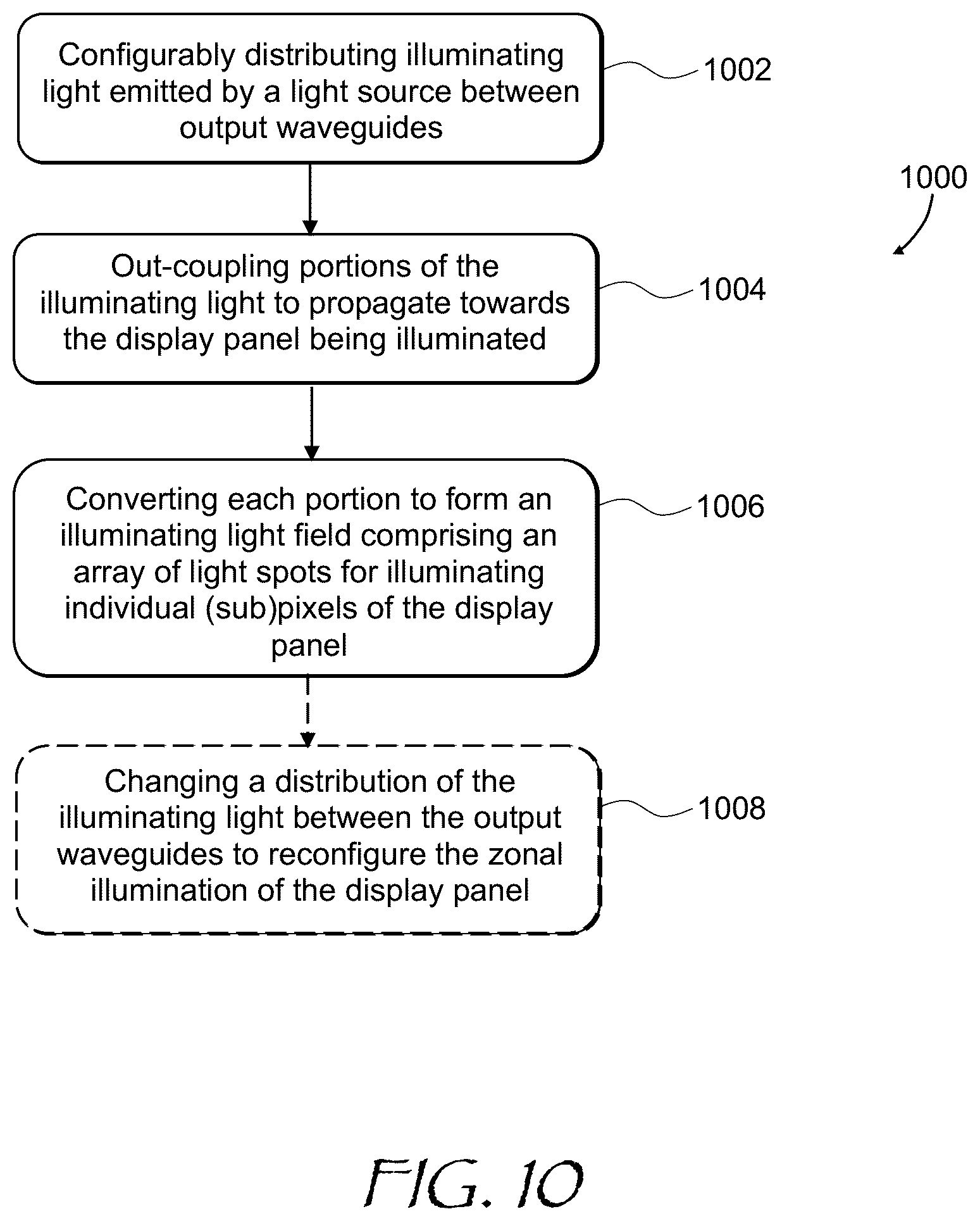 Configurably distributing illuminating light emitted by a light source between output waveguides

1002

1000

Out-coupling portions of the illuminating light to propagate towards the display panel being illuminated

1004

Converting each portion to form an illuminating light field comprising an array of light spots for illuminating individual (sub)pixels of the display panel

1006

Changing a distribution of the illuminating light between the output waveguides to reconfigure the zonal illumination of the display panel

1008

FIG. 10